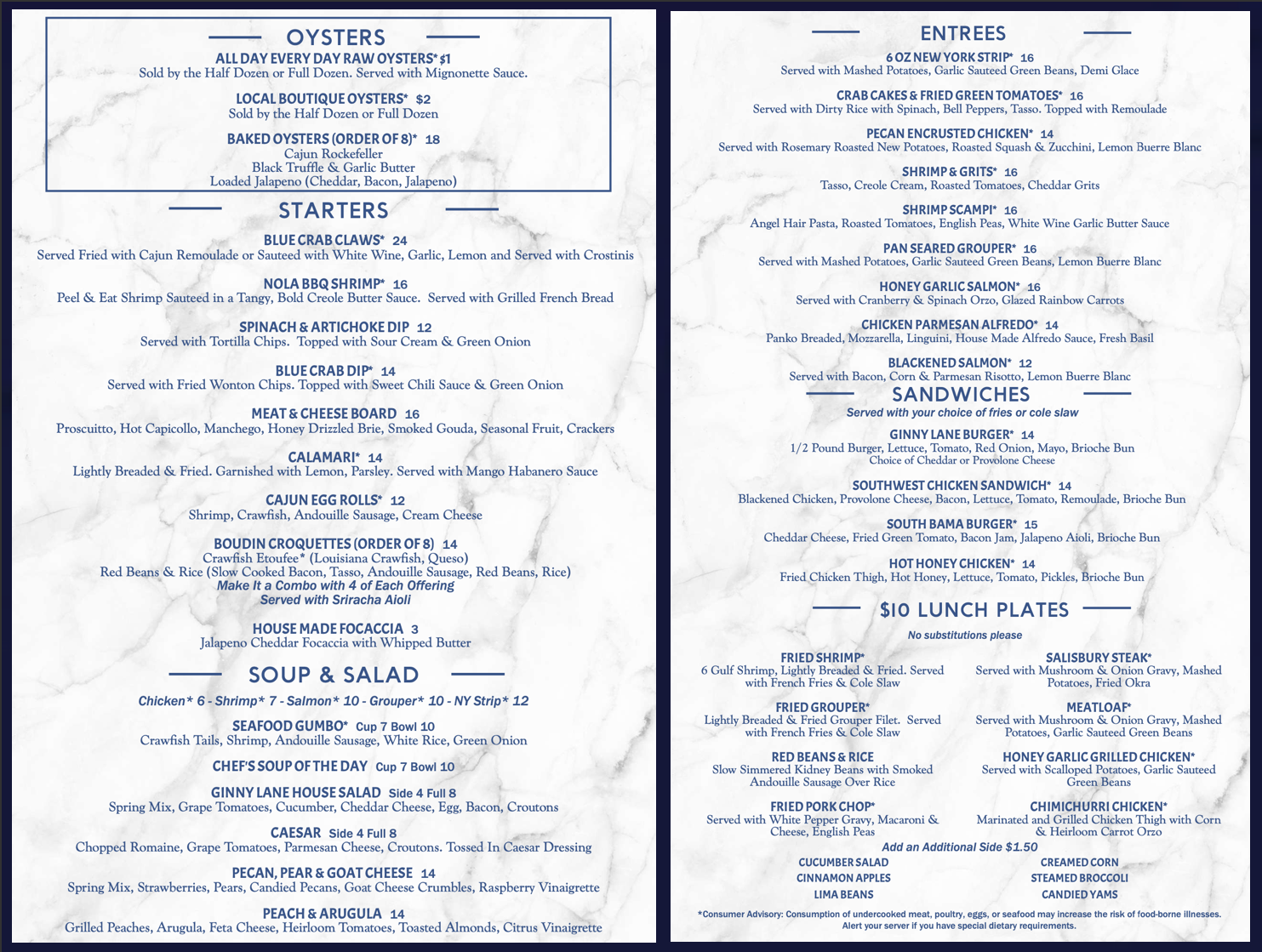 OYSTERS

ALL DAY EVERY DAY RAW OYSTERS* $1
Sold by the Half Dozen or Full Dozen. Served with Mignonette Sauce.

LOCAL BOUTIQUE OYSTERS* $2
Sold by the Half Dozen or Full Dozen

BAKED OYSTERS (ORDER OF 8)* 18
Cajun Rockefeller
Black Truffle & Garlic Butter
Loaded Jalapeno (Cheddar, Bacon, Jalapeno)

STARTERS

BLUE CRAB CLAWS* 24
Served Fried with Cajun Remoulade or Sauteed with White Wine, Garlic, Lemon and Served with Crostinis

NOLA BBQ SHRIMP* 16
Peel & Eat Shrimp Sauteed in a Tangy, Bold Creole Butter Sauce. Served with Grilled French Bread

SPINACH & ARTICHOKE DIP 12
Served with Tortilla Chips. Topped with Sour Cream & Green Onion

BLUE CRAB DIP* 14
Served with Fried Wonton Chips. Topped with Sweet Chili Sauce & Green Onion

MEAT & CHEESE BOARD 16
Proscuitto, Hot Capicollo, Manchego, Honey Drizzled Brie, Smoked Gouda, Seasonal Fruit, Crackers

CALAMARI* 14
Lightly Breaded & Fried. Garnished with Lemon, Parsley. Served with Mango Habanero Sauce

CAJUN EGG ROLLS* 12
Shrimp, Crawfish, Andouille Sausage, Cream Cheese

BOUDIN CROQUETTES (ORDER OF 8) 14
Crawfish Etoufee* (Louisiana Crawfish, Queso)
Red Beans & Rice (Slow Cooked Bacon, Tasso, Andouille Sausage, Red Beans, Rice)
Make It a Combo with 4 of Each Offering
Served with Sriracha Aioli

HOUSE MADE FOCACCIA 3
Jalapeno Cheddar Focaccia with Whipped Butter

SOUP & SALAD

Chicken* 6 - Shrimp* 7 - Salmon* 10 - Grouper* 10 - NY Strip* 12

SEAFOOD GUMBO* Cup 7 Bowl 10
Crawfish Tails, Shrimp, Andouille Sausage, White Rice, Green Onion

CHEF'S SOUP OF THE DAY Cup 7 Bowl 10

GINNY LANE HOUSE SALAD Side 4 Full 8
Spring Mix, Grape Tomatoes, Cucumber, Cheddar Cheese, Egg, Bacon, Croutons

CAESAR Side 4 Full 8
Chopped Romaine, Grape Tomatoes, Parmesan Cheese, Croutons. Tossed In Caesar Dressing

PECAN, PEAR & GOAT CHEESE 14
Spring Mix, Strawberries, Pears, Candied Pecans, Goat Cheese Crumbles, Raspberry Vinaigrette

PEACH & ARUGULA 14
Grilled Peaches, Arugula, Feta Cheese, Heirloom Tomatoes, Toasted Almonds, Citrus Vinaigrette

ENTREES

6 OZ NEW YORK STRIP* 16
Served with Mashed Potatoes, Garlic Sauteed Green Beans, Demi Glace

CRAB CAKES & FRIED GREEN TOMATOES* 16
Served with Dirty Rice with Spinach, Bell Peppers, Tasso. Topped with Remoulade

PECAN ENCRUSTED CHICKEN* 14
Served with Rosemary Roasted New Potatoes, Roasted Squash & Zucchini, Lemon Buerre Blanc

SHRIMP & GRITS* 16
Tasso, Creole Cream, Roasted Tomatoes, Cheddar Grits

SHRIMP SCAMPI* 16
Angel Hair Pasta, Roasted Tomatoes, English Peas, White Wine Garlic Butter Sauce

PAN SEARED GROUPER* 16
Served with Mashed Potatoes, Garlic Sauteed Green Beans, Lemon Buerre Blanc

HONEY GARLIC SALMON* 16
Served with Cranberry & Spinach Orzo, Glazed Rainbow Carrots

CHICKEN PARMESAN ALFREDO* 14
Panko Breaded, Mozzarella, Linguini, House Made Alfredo Sauce, Fresh Basil

BLACKENED SALMON* 12
Served with Bacon, Corn & Parmesan Risotto, Lemon Buerre Blanc

SANDWICHES
Served with your choice of fries or cole slaw

GINNY LANE BURGER* 14
1/2 Pound Burger, Lettuce, Tomato, Red Onion, Mayo, Brioche Bun
Choice of Cheddar or Provolone Cheese

SOUTHWEST CHICKEN SANDWICH* 14
Blackened Chicken, Provolone Cheese, Bacon, Lettuce, Tomato, Remoulade, Brioche Bun

SOUTH BAMA BURGER* 15
Cheddar Cheese, Fried Green Tomato, Bacon Jam, Jalapeno Aioli, Brioche Bun

HOT HONEY CHICKEN* 14
Fried Chicken Thigh, Hot Honey, Lettuce, Tomato, Pickles, Brioche Bun

$10 LUNCH PLATES
No substitutions please

FRIED SHRIMP*
6 Gulf Shrimp, Lightly Breaded & Fried. Served with French Fries & Cole Slaw

FRIED GROUPER*
Lightly Breaded & Fried Grouper Filet. Served with French Fries & Cole Slaw

RED BEANS & RICE
Slow Simmered Kidney Beans with Smoked Andouille Sausage Over Rice

FRIED PORK CHOP*
Served with White Pepper Gravy, Macaroni & Cheese, English Peas

SALISBURY STEAK*
Served with Mushroom & Onion Gravy, Mashed Potatoes, Fried Okra

MEATLOAF*
Served with Mushroom & Onion Gravy, Mashed Potatoes, Garlic Sauteed Green Beans

HONEY GARLIC GRILLED CHICKEN*
Served with Scalloped Potatoes, Garlic Sauteed Green Beans

CHIMICHURRI CHICKEN*
Marinated and Grilled Chicken Thigh with Corn & Heirloom Carrot Orzo

Add an Additional Side $1.50

CUCUMBER SALAD
CINNAMON APPLES
LIMA BEANS

CREAMED CORN
STEAMED BROCCOLI
CANDIED YAMS

*Consumer Advisory: Consumption of undercooked meat, poultry, eggs, or seafood may increase the risk of food-borne illnesses. Alert your server if you have special dietary requirements.